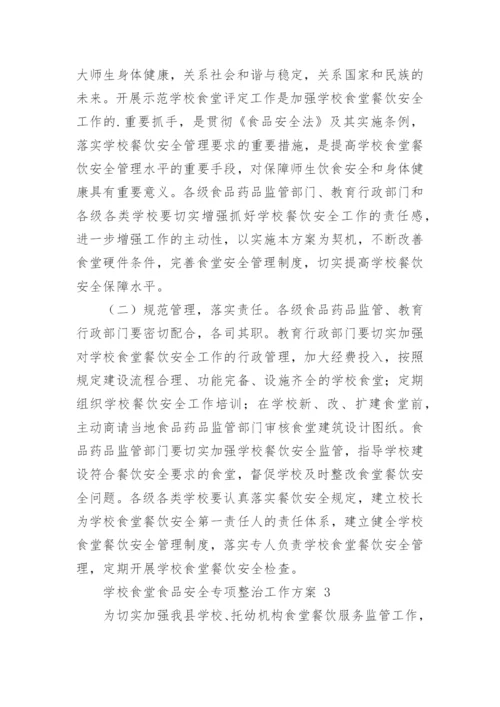 大师生身体健康，关系社会和谐与稳定，关系国家和民族的未来。开展示范学校食堂评定工作是加强学校食堂餐饮安全工作的.重要抓手，是贯彻《食品安全法》及其实施条例，落实学校餐饮安全管理要求的重要措施，是提高学校食堂餐饮安全管理水平的重要手段，对保障师生饮食安全和身体健康具有重要意义。各级食品药品监管部门、教育行政部门和各级各类学校要切实增强抓好学校餐饮安全工作的责任感，进一步增强工作的主动性，以实施本方案为契机，不断改善食堂硬件条件，完善食堂安全管理制度，切实提高学校餐饮安全保障水平。

（二）规范管理，落实责任。各级食品药品监管、教育行政部门要密切配合，各司其职。教育行政部门要切实加强对学校食堂餐饮安全工作的行政管理，加大经费投入，按照规定建设流程合理、功能完备、设施齐全的学校食堂；定期组织学校餐饮安全工作培训；在学校新、改、扩建食堂前，主动商请当地食品药品监管部门审核食堂建筑设计图纸。食品药品监管部门要切实加强学校餐饮安全监管，指导学校建设符合餐饮安全要求的食堂，督促学校及时整改食堂餐饮安全问题。各级各类学校要认真落实餐饮安全规定，建立校长为学校食堂餐饮安全第一责任人的责任体系，建立健全学校食堂餐饮安全管理制度，落实专人负责学校食堂餐饮安全管理，定期开展学校食堂餐饮安全检查。

学校食堂食品安全专项整治工作方案 3

为切实加强我县学校、托幼机构食堂餐饮服务监管工作，